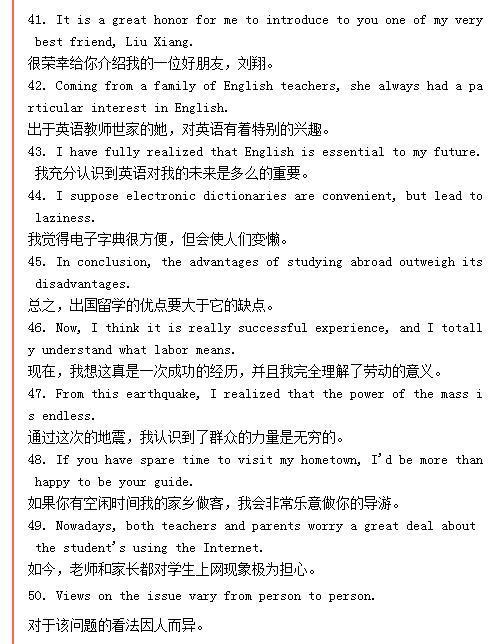 41. It is a great honor for me to introduce to you one of my very best friend, Liu Xiang.
很荣幸给你介绍我的一位好朋友，刘翔。
42. Coming from a family of English teachers, she always had a particular interest in English.
出于英语教师世家的她，对英语有着特别的兴趣。
43. I have fully realized that English is essential to my future.
我充分认识到英语对我的未来是多么的重要。
44. I suppose electronic dictionaries are convenient, but lead to laziness.
我觉得电子字典很方便，但会使人们变懒。
45. In conclusion, the advantages of studying abroad outweigh its disadvantages.
总之，出国留学的优点要大于它的缺点。
46. Now, I think it is really successful experience, and I totally understand what labor means.
现在，我想这真是一次成功的经历，并且我完全理解了劳动的意义。
47. From this earthquake, I realized that the power of the mass is endless.
通过这次的地震，我认识到了群众的力量是无穷的。
48. If you have spare time to visit my hometown, I'd be more than happy to be your guide.
如果你有空闲时间我的家乡做客，我会非常乐意做你的导游。
49. Nowadays, both teachers and parents worry a great deal about the student's using the Internet.
如今，老师和家长都对学生上网现象极为担心。
50. Views on the issue vary from person to person.
对于该问题的看法因人而异。